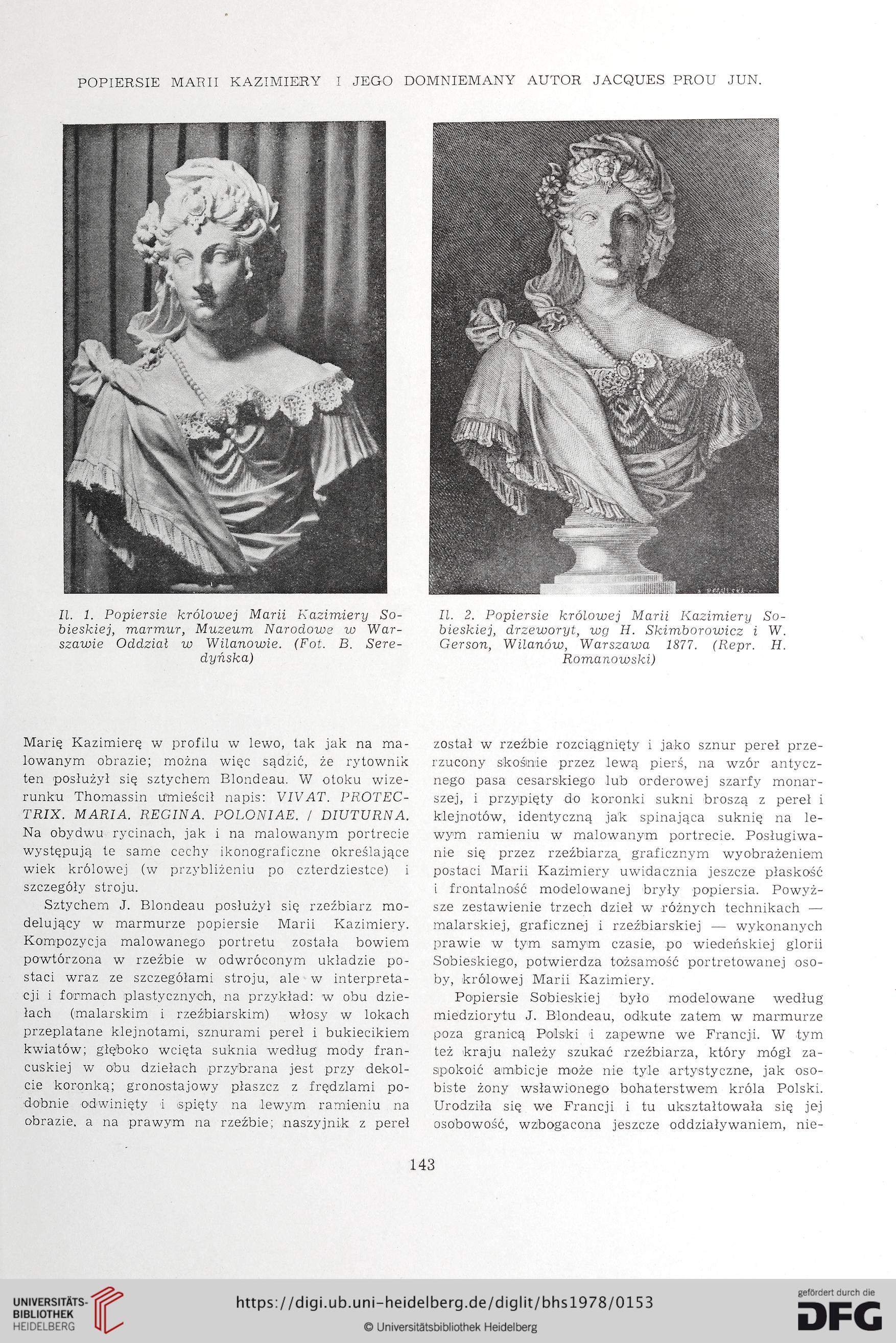 POPIERSIE MARII KAZIMIERY I JEGO DOMNIEMANY AUTOR JACQUES PROU JUN.

Il. 1. Popiersie królowej Marii Kazimiery Sobieskiej, marmur, Muzeum Narodowe w Warszawie Oddział w Wilanowie. (Fot. B. Seredyńska)

Il. 2. Popiersie królowej Marii Kazimiery Sobieskiej, drzeworyt, wg H. Skimborowicz i W. Gerson, Wilanów, Warszawa 1877. (Repr. H. Romanowski)

Marię Kazimierę w profilu w lewo, tak jak na malowanym obrazie; można więc sądzić, że rytownik ten posłużył się sztychem Blondeau. W otoku wizerunku Thomassin umieścił napis: VIVAT. PROTECTRIX. MARIA. REGINA. POLONIAE. / DIUTURNA. Na obydwu rycinach, jak i na malowanym portrecie występują te same cechy ikonograficzne określające wiek królowej (w przybliżeniu po czterdziestce) i szczegóły stroju.

Sztychem J. Blondeau posłużył się rzeźbiarz modelujący w marmurze popiersie Marii Kazimiery. Kompozycja malowanego portretu została bowiem powtórzona w rzeźbie w odwróconym układzie postaci wraz ze szczegółami stroju, ale w interpretacji i formach plastycznych, na przykład: w obu dziełach (malarskim i rzeźbiarskim) włosy w lokach przeplatane klejnotami, sznurami pereł i bukiecikiem kwiatów; głęboko wcięta suknia według mody francuskiej w obu dziełach przybrana jest przy dekolcie koronką; gronostajowy płaszcz z frędzlami podobnie odwinięty i spięty na lewym ramieniu na obrazie, a na prawym na rzeźbie; naszyjnik z pereł został w rzeźbie rozciągnięty i jako sznur pereł przerzucony skośnie przez lewą pierś, na wzór antycznego pasa cesarskiego lub orderowej szarfy monarszej, i przypięty do koronki sukni broszą z pereł i klejnotów, identyczną jak spinająca suknię na lewym ramieniu w malowanym portrecie. Posługiwanie się przez rzeźbiarza graficznym wyobrażeniem postaci Marii Kazimiery uwidacznia jeszcze płaskość i frontalność modelowanej bryły popiersia. Powyższe zestawienie trzech dzieł w różnych technikach — malarskiej, graficznej i rzeźbiarskiej — wykonanych prawie w tym samym czasie, po wiedeńskiej glorii Sobieskiego, potwierdza tożsamość portretowanej osoby, królowej Marii Kazimiery.

Popiersie Sobieskiej było modelowane według miedziorytu J. Blondeau, odkute zatem w marmurze poza granicą Polski i zapewne we Francji. W tym też kraju należy szukać rzeźbiarza, który mógł zaspokoić ambicje może nie tyle artystyczne, jak osobiste żony wsławionego bohaterstwem króla Polski. Urodziła się we Francji i tu ukształtowała się jej osobowość, wzbogacona jeszcze oddziaływaniem, nie-

143

UNIVERSITÄTS-BIBLIOTHEK HEIDELBERG
https://digi.ub.uni-heidelberg.de/diglit/bhs1978/0153
© Universitätsbibliothek Heidelberg
gefördert durch die DFG